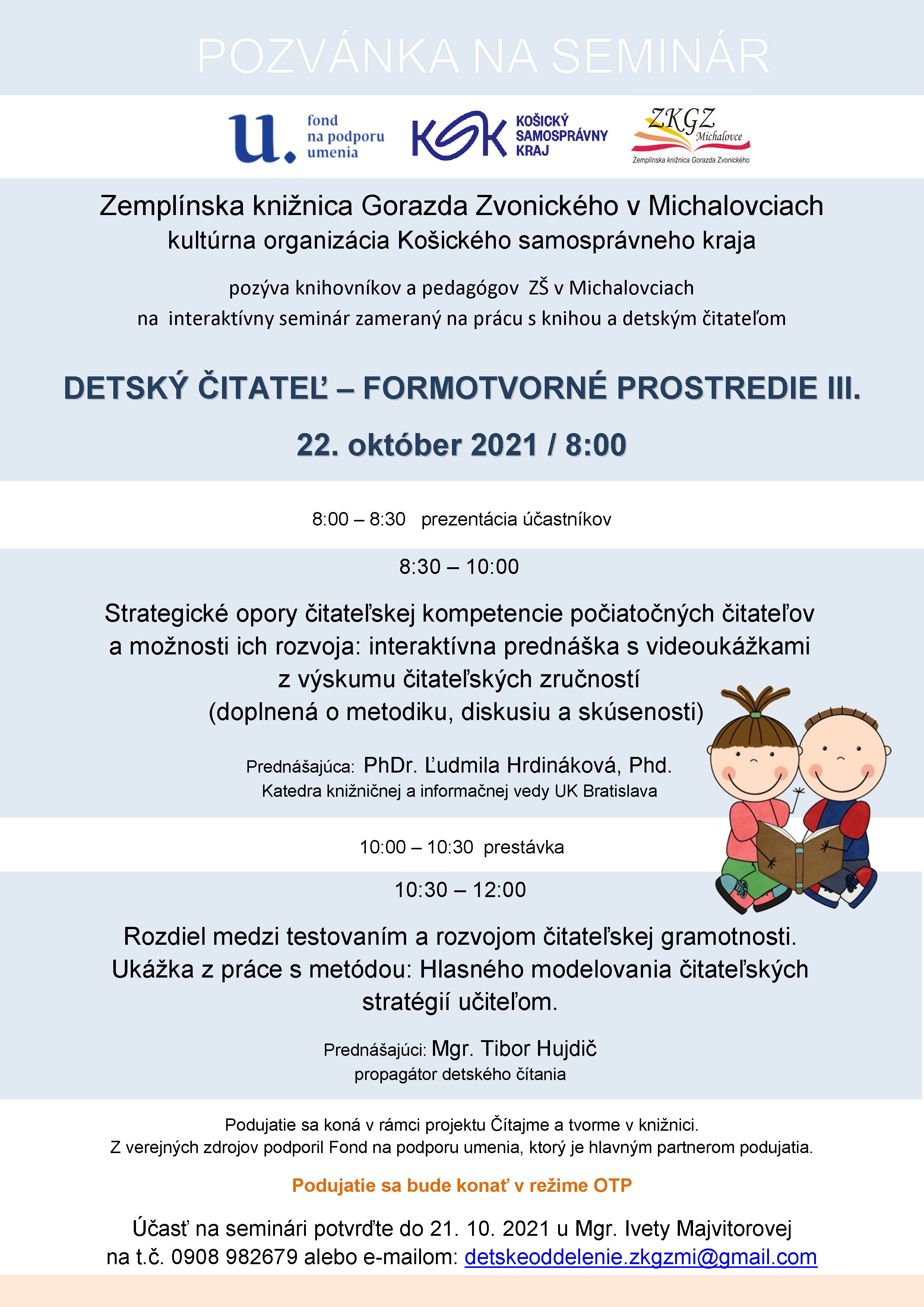 POZVÁNKA NA SEMINÁR

u. fond na podporu umenia

KSK KOŠICKÝ SAMOSPRÁVNY KRAJ

ZKGZ Michalovce
Zemplínska knižnica Gorazda Zvonického

Zemplínska knižnica Gorazda Zvonického v Michalovciach
kultúrna organizácia Košického samosprávneho kraja

pozýva knihovníkov a pedagógov ZŠ v Michalovciach
na interaktívny seminár zameraný na prácu s knihou a detským čitateľom

DETSKÝ ČITATEĽ – FORMOTVORNÉ PROSTREDIE III.

22. október 2021 / 8:00

8:00 – 8:30 prezentácia účastníkov

8:30 – 10:00

Strategické opory čitateľskej kompetencie počiatočných čitateľov a možnosti ich rozvoja: interaktívna prednáška s videoukážkami z výskumu čitateľských zručností
(doplnená o metodiku, diskusiu a skúsenosti)

Prednášajúca: PhDr. Ľudmila Hrdináková, Phd.
Katedra knižničnej a informačnej vedy UK Bratislava

10:00 – 10:30 prestávka

10:30 – 12:00

Rozdiel medzi testovaním a rozvojom čitateľskej gramotnosti. Ukážka z práce s metódou: Hlasného modelovania čitateľských stratégií učiteľom.

Prednášajúci: Mgr. Tibor Hujdič
propagátor detského čítania

Podujatie sa koná v rámci projektu Čítajme a tvorme v knižnici.
Z verejných zdrojov podporil Fond na podporu umenia, ktorý je hlavným partnerom podujatia.

Podujatie sa bude konať v režime OTP

Účasť na seminári potvrďte do 21. 10. 2021 u Mgr. Ivety Majvitorovej na t.č. 0908 982679 alebo e-mailom: detskeoddelenie.zkgzmi@gmail.com